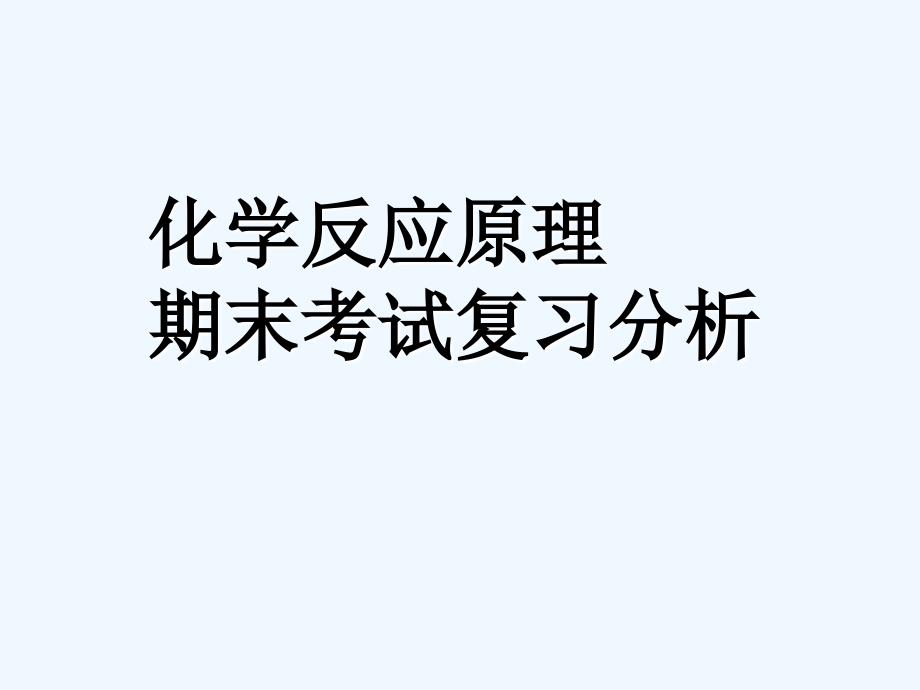 化学反应原理
期末考试复习分析